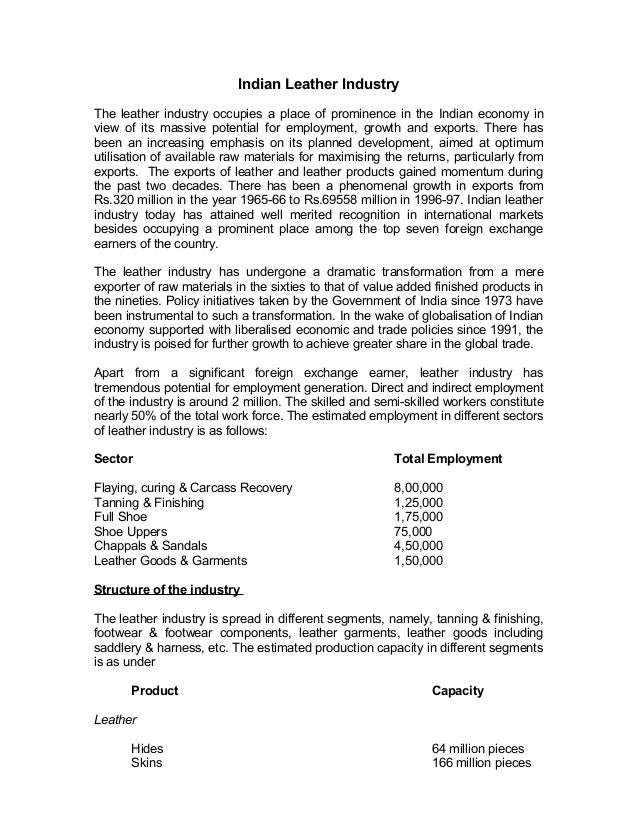 Indian Leather Industry

The leather industry occupies a place of prominence in the Indian economy in view of its massive potential for employment, growth and exports. There has been an increasing emphasis on its planned development, aimed at optimum utilisation of available raw materials for maximising the returns, particularly from exports. The exports of leather and leather products gained momentum during the past two decades. There has been a phenomenal growth in exports from Rs.320 million in the year 1965-66 to Rs.69558 million in 1996-97. Indian leather industry today has attained well merited recognition in international markets besides occupying a prominent place among the top seven foreign exchange earners of the country.

The leather industry has undergone a dramatic transformation from a mere exporter of raw materials in the sixties to that of value added finished products in the nineties. Policy initiatives taken by the Government of India since 1973 have been instrumental to such a transformation. In the wake of globalisation of Indian economy supported with liberalised economic and trade policies since 1991, the industry is poised for further growth to achieve greater share in the global trade.

Apart from a significant foreign exchange earner, leather industry has tremendous potential for employment generation. Direct and indirect employment of the industry is around 2 million. The skilled and semi-skilled workers constitute nearly 50% of the total work force. The estimated employment in different sectors of leather industry is as follows:

| Sector | Total Employment |
|---|---|
| Flaying, curing & Carcass Recovery | 8,00,000 |
| Tanning & Finishing | 1,25,000 |
| Full Shoe | 1,75,000 |
| Shoe Uppers | 75,000 |
| Chappals & Sandals | 4,50,000 |
| Leather Goods & Garments | 1,50,000 |

Structure of the industry

The leather industry is spread in different segments, namely, tanning & finishing, footwear & footwear components, leather garments, leather goods including saddlery & harness, etc. The estimated production capacity in different segments is as under

| Product | Capacity |
|---|---|
| Leather | |
| Hides | 64 million pieces |
| Skins | 166 million pieces |